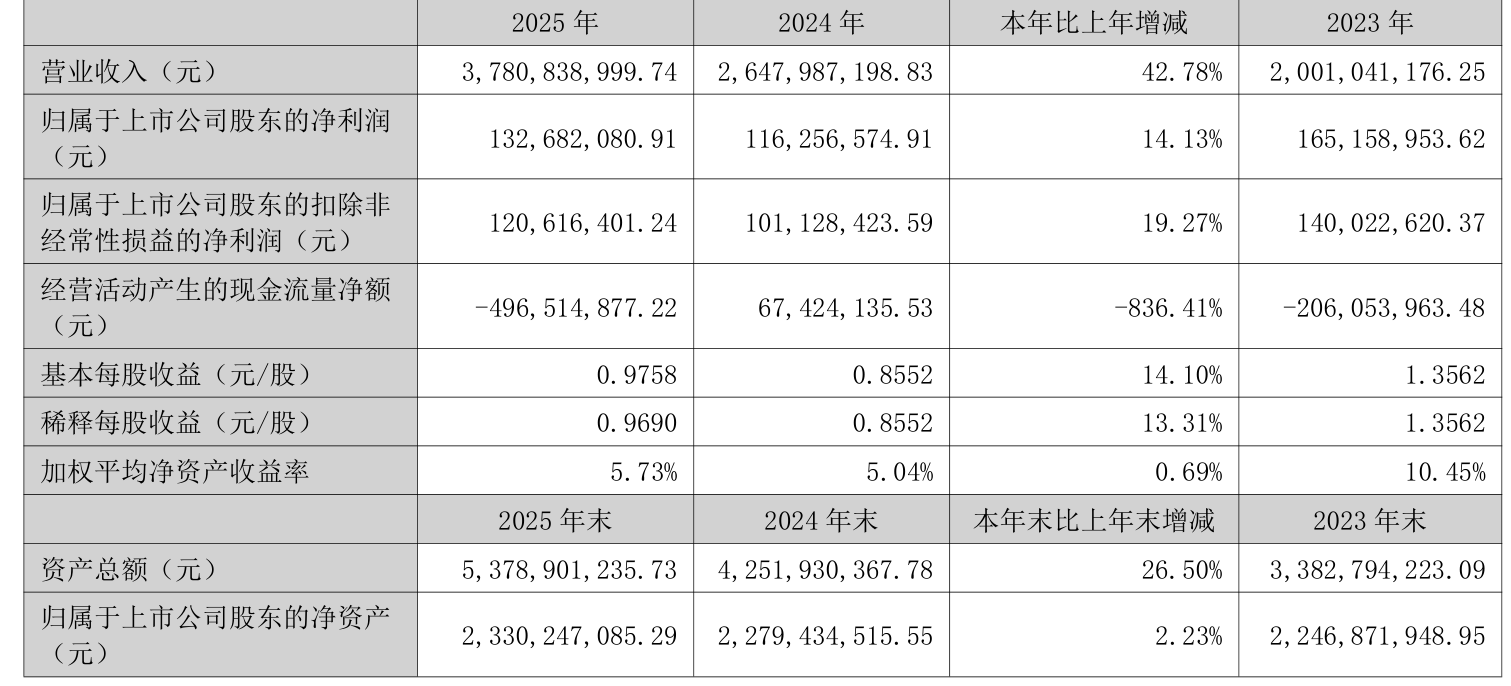 |  | 2025年 | 2024年 | 本年比上年增减 | 2023年 |
|---|---|---|---|---|
| 营业收入（元） | 3,780,838,999.74 | 2,647,987,198.83 | 42.78% | 2,001,041,176.25 |
| 归属于上市公司股东的净利润（元） | 132,682,080.91 | 116,256,574.91 | 14.13% | 165,158,953.62 |
| 归属于上市公司股东的扣除非经常性损益的净利润（元） | 120,616,401.24 | 101,128,423.59 | 19.27% | 140,022,620.37 |
| 经营活动产生的现金流量净额（元） | -496,514,877.22 | 67,424,135.53 | -836.41% | -206,053,963.48 |
| 基本每股收益（元/股） | 0.9758 | 0.8552 | 14.10% | 1.3562 |
| 稀释每股收益（元/股） | 0.9690 | 0.8552 | 13.31% | 1.3562 |
| 加权平均净资产收益率 | 5.73% | 5.04% | 0.69% | 10.45% |
|  | 2025年末 | 2024年末 | 本年末比上年末增减 | 2023年末 |
| 资产总额（元） | 5,378,901,235.73 | 4,251,930,367.78 | 26.50% | 3,382,794,223.09 |
| 归属于上市公司股东的净资产（元） | 2,330,247,085.29 | 2,279,434,515.55 | 2.23% | 2,246,871,948.95 |